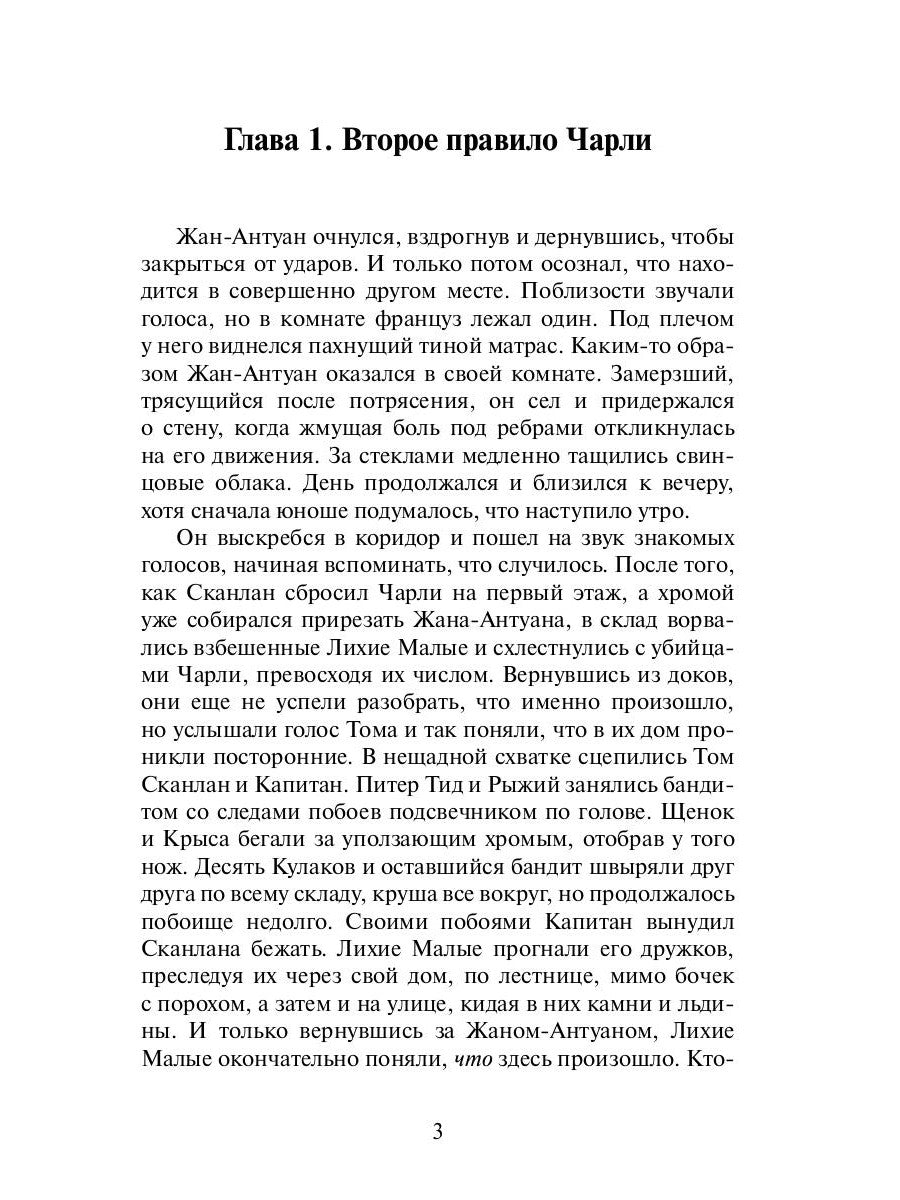 Глава 1. Второе правило Чарли

Жан-Антуан очнулся, вздрогнув и дернувшись, чтобы закрыться от ударов. И только потом осознал, что находится в совершенно другом месте. Поблизости звучали голоса, но в комнате француз лежал один. Под плечом у него виднелся пахнущий тиной матрас. Каким-то образом Жан-Антуан оказался в своей комнате. Замерзший, трясущийся после потрясения, он сел и придержался о стену, когда жмущая боль под ребрами откликнулась на его движения. За стеклами медленно тащились свинцовые облака. День продолжался и близился к вечеру, хотя сначала юноше подумалось, что наступило утро.

Он выскребся в коридор и пошел на звук знакомых голосов, начиная вспоминать, что случилось. После того, как Сканлан сбросил Чарли на первый этаж, а хромой уже собирался прирезать Жана-Антуана, в склад ворвались взбешенные Лихие Малые и схлестнулись с убийцами Чарли, превосходя их числом. Вернувшись из доков, они еще не успели разобрать, что именно произошло, но услышали голос Тома и так поняли, что в их дом проникли посторонние. В нещадной схватке сцепились Том Сканлан и Капитан. Питер Тид и Рыжий занялись бандитом со следами побоев подсвечником по голове. Щенок и Крыса бегали за уползающим хромым, отобрав у того нож. Десять Кулаков и оставшийся бандит швыряли друг друга по всему складу, круша все вокруг, но продолжалось побоище недолго. Своими побоями Капитан вынудил Сканлана бежать. Лихие Малые прогнали его дружков, преследуя их через свой дом, по лестнице, мимо бочек с порохом, а затем и на улице, кидая в них камни и льдины. И только вернувшись за Жаном-Антуаном, Лихие Малые окончательно поняли, что здесь произошло. Кто-

3